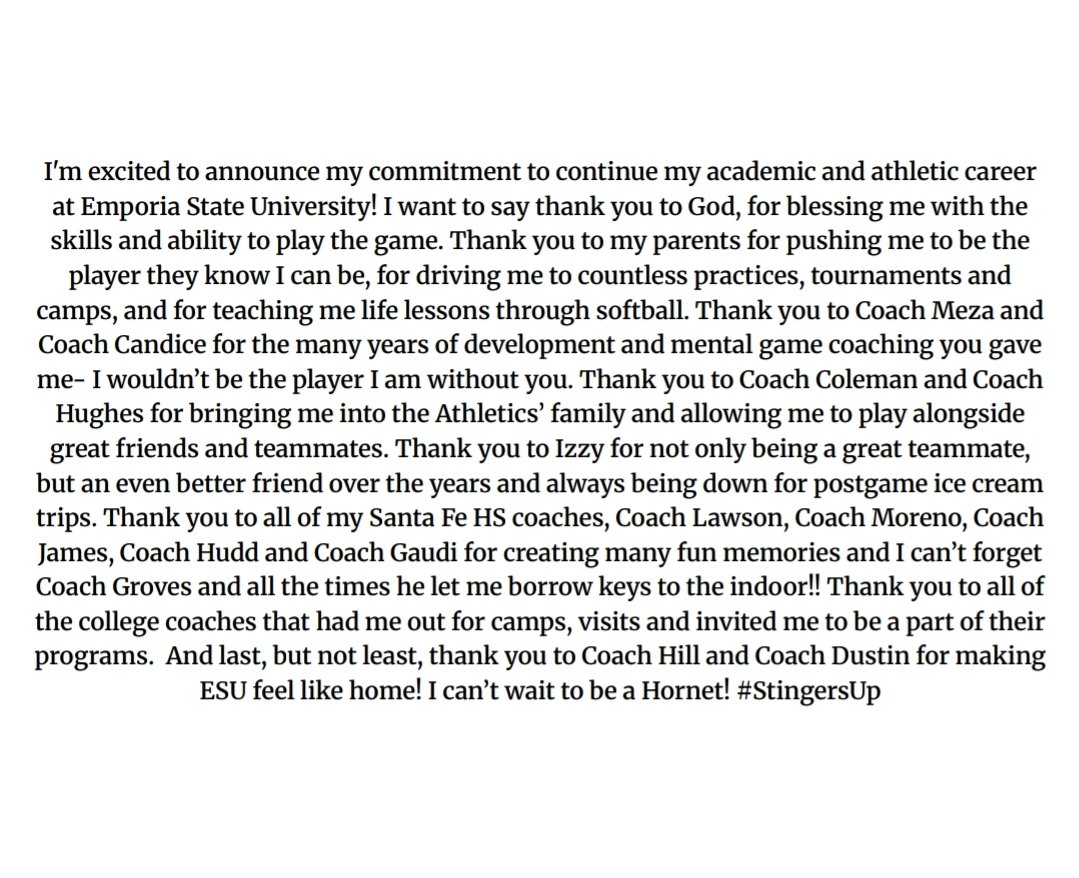 I'm excited to announce my commitment to continue my academic and athletic career at Emporia State University! I want to say thank you to God, for blessing me with the skills and ability to play the game. Thank you to my parents for pushing me to be the player they know I can be, for driving me to countless practices, tournaments and camps, and for teaching me life lessons through softball. Thank you to Coach Meza and Coach Candice for the many years of development and mental game coaching you gave me- I wouldn't be the player I am without you. Thank you to Coach Coleman and Coach Hughes for bringing me into the Athletics' family and allowing me to play alongside great friends and teammates. Thank you to Izzy for not only being a great teammate, but an even better friend over the years and always being down for postgame ice cream trips. Thank you to all of my Santa Fe HS coaches, Coach Lawson, Coach Moreno, Coach James, Coach Hudd and Coach Gaudi for creating many fun memories and I can't forget Coach Groves and all the times he let me borrow keys to the indoor!! Thank you to all of the college coaches that had me out for camps, visits and invited me to be a part of their programs. And last, but not least, thank you to Coach Hill and Coach Dustin for making ESU feel like home! I can't wait to be a Hornet! #StingersUp